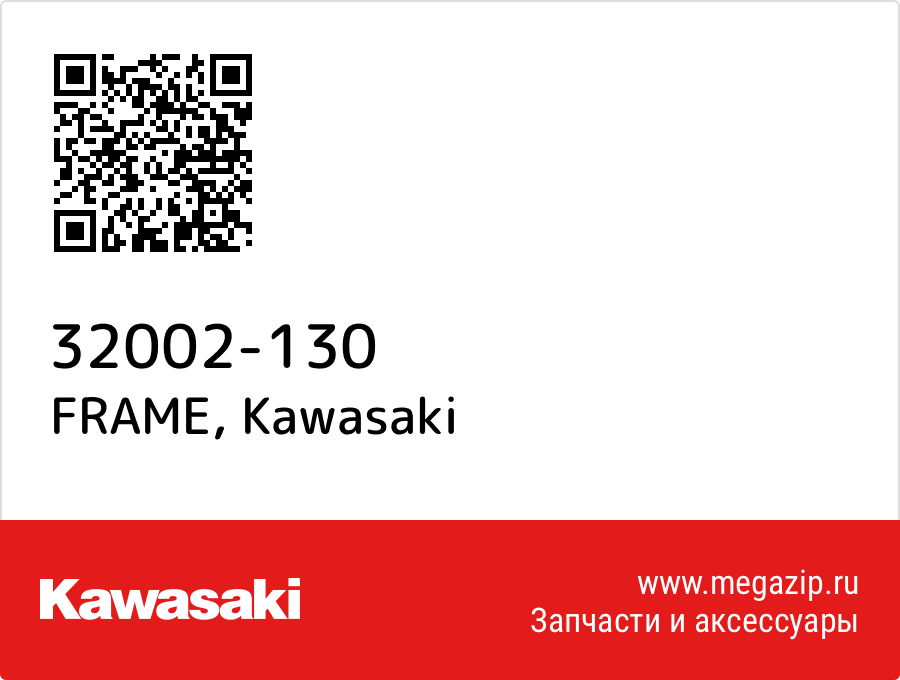 32002-130
FRAME, Kawasaki

Kawasaki

www.megazip.ru
Запчасти и аксессуары